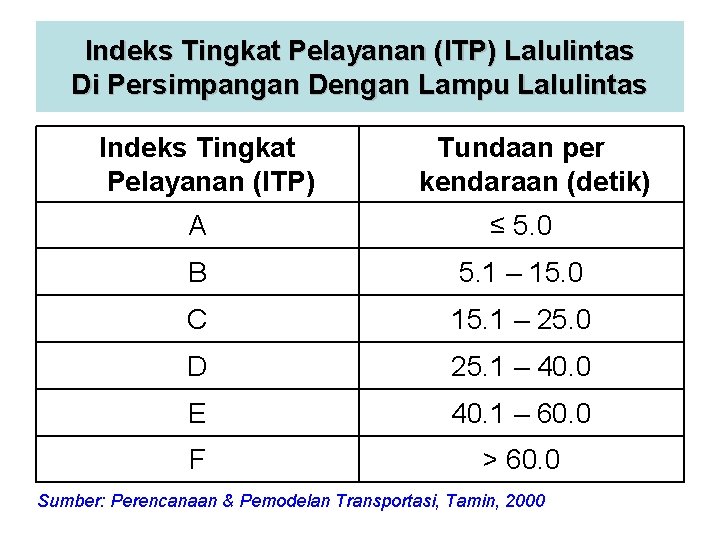 Indeks Tingkat Pelayanan (ITP) Lalulintas
Di Persimpangan Dengan Lampu Lalulintas

| Indeks Tingkat Pelayanan (ITP) | Tundaan per kendaraan (detik) |
|---|---|
| A | ≤ 5.0 |
| B | 5.1 – 15.0 |
| C | 15.1 – 25.0 |
| D | 25.1 – 40.0 |
| E | 40.1 – 60.0 |
| F | > 60.0 |

Sumber: Perencanaan & Pemodelan Transportasi, Tamin, 2000